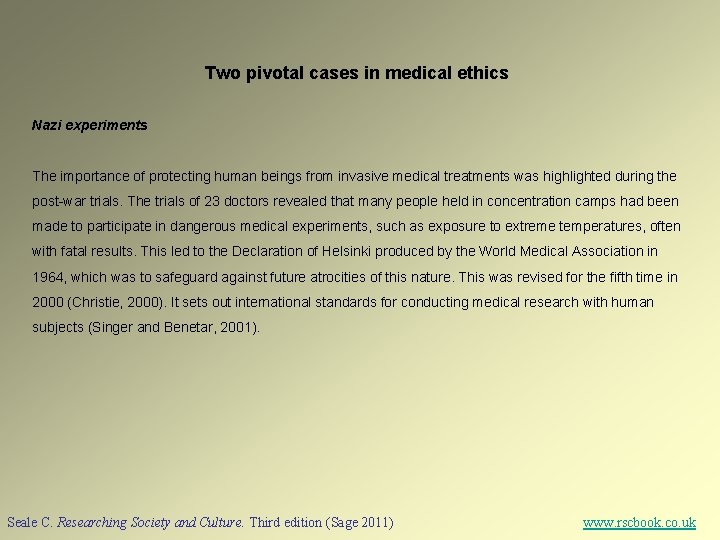 Two pivotal cases in medical ethics

Nazi experiments

The importance of protecting human beings from invasive medical treatments was highlighted during the post-war trials. The trials of 23 doctors revealed that many people held in concentration camps had been made to participate in dangerous medical experiments, such as exposure to extreme temperatures, often with fatal results. This led to the Declaration of Helsinki produced by the World Medical Association in 1964, which was to safeguard against future atrocities of this nature. This was revised for the fifth time in 2000 (Christie, 2000). It sets out international standards for conducting medical research with human subjects (Singer and Benetar, 2001).

Seale C. Researching Society and Culture. Third edition (Sage 2011)

www.rscbook.co.uk